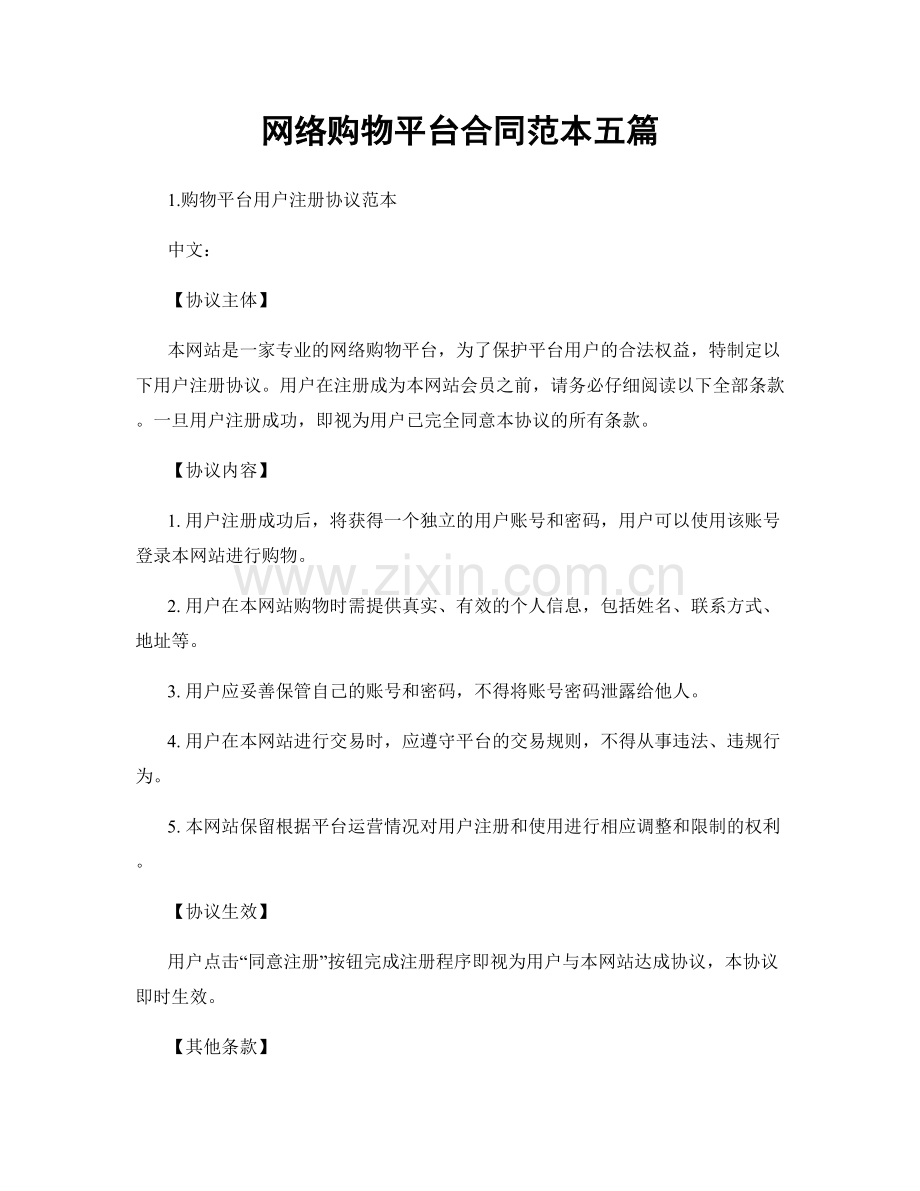 网络购物平台合同范本五篇

1.购物平台用户注册协议范本

中文：

【协议主体】

本网站是一家专业的网络购物平台，为了保护平台用户的合法权益，特制定以下用户注册协议。用户在注册成为本网站会员之前，请务必仔细阅读以下全部条款。一旦用户注册成功，即视为用户已完全同意本协议的所有条款。

【协议内容】

1.用户注册成功后，将获得一个独立的用户账号和密码，用户可以使用该账号登录本网站进行购物。

2.用户在本网站购物时需提供真实、有效的个人信息，包括姓名、联系方式、地址等。

3.用户应妥善保管自己的账号和密码，不得将账号密码泄露给他人。

4.用户在本网站进行交易时，应遵守平台的交易规则，不得从事违法、违规行为。

5.本网站保留根据平台运营情况对用户注册和使用进行相应调整和限制的权利。

【协议生效】

用户点击“同意注册”按钮完成注册程序即视为用户与本网站达成协议，本协议即时生效。

【其他条款】

www.zixin.com.cn